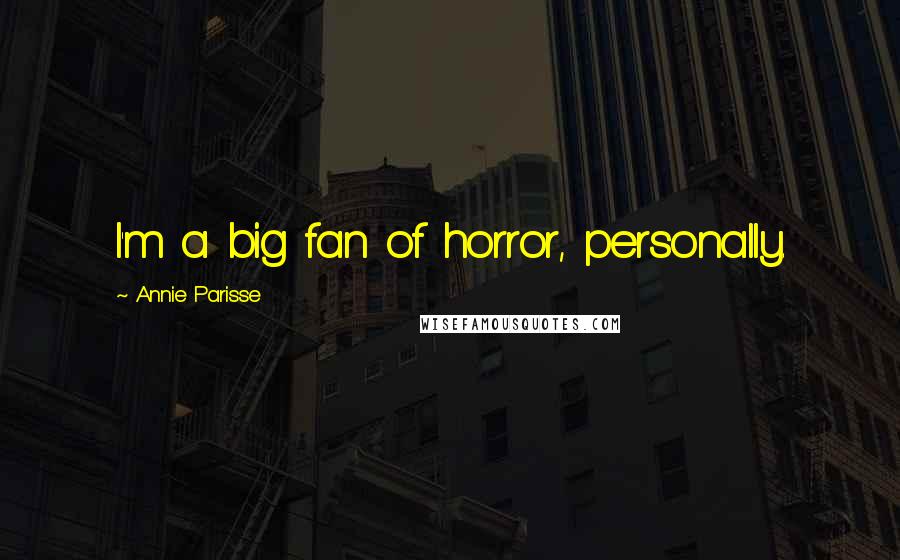 I'm a big fan of horror, personally.

~ Annie Parisse

WISEFAMOUSQUOTES.COM